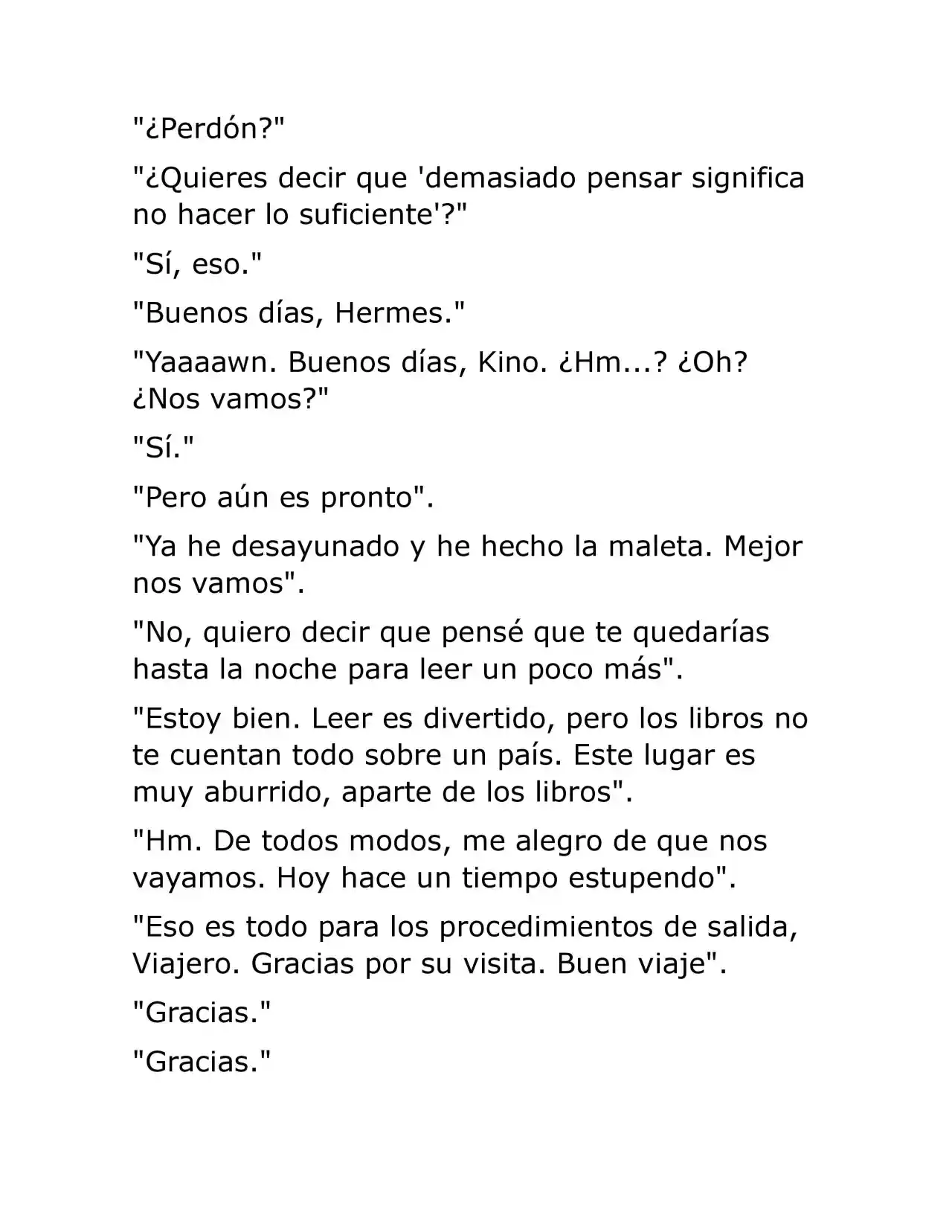 "¿Perdón?"

"¿Quieres decir que 'demasiado pensar significa no hacer lo suficiente'?"

"Sí, eso."

"Buenos días, Hermes."

"Yaaaawn. Buenos días, Kino. ¿Hm...? ¿Oh? ¿Nos vamos?"

"Sí."

"Pero aún es pronto".

"Ya he desayunado y he hecho la maleta. Mejor nos vamos".

"No, quiero decir que pensé que te quedarías hasta la noche para leer un poco más".

"Estoy bien. Leer es divertido, pero los libros no te cuentan todo sobre un país. Este lugar es muy aburrido, aparte de los libros".

"Hm. De todos modos, me alegro de que nos vayamos. Hoy hace un tiempo estupendo".

"Eso es todo para los procedimientos de salida, Viajero. Gracias por su visita. Buen viaje".

"Gracias."

"Gracias."